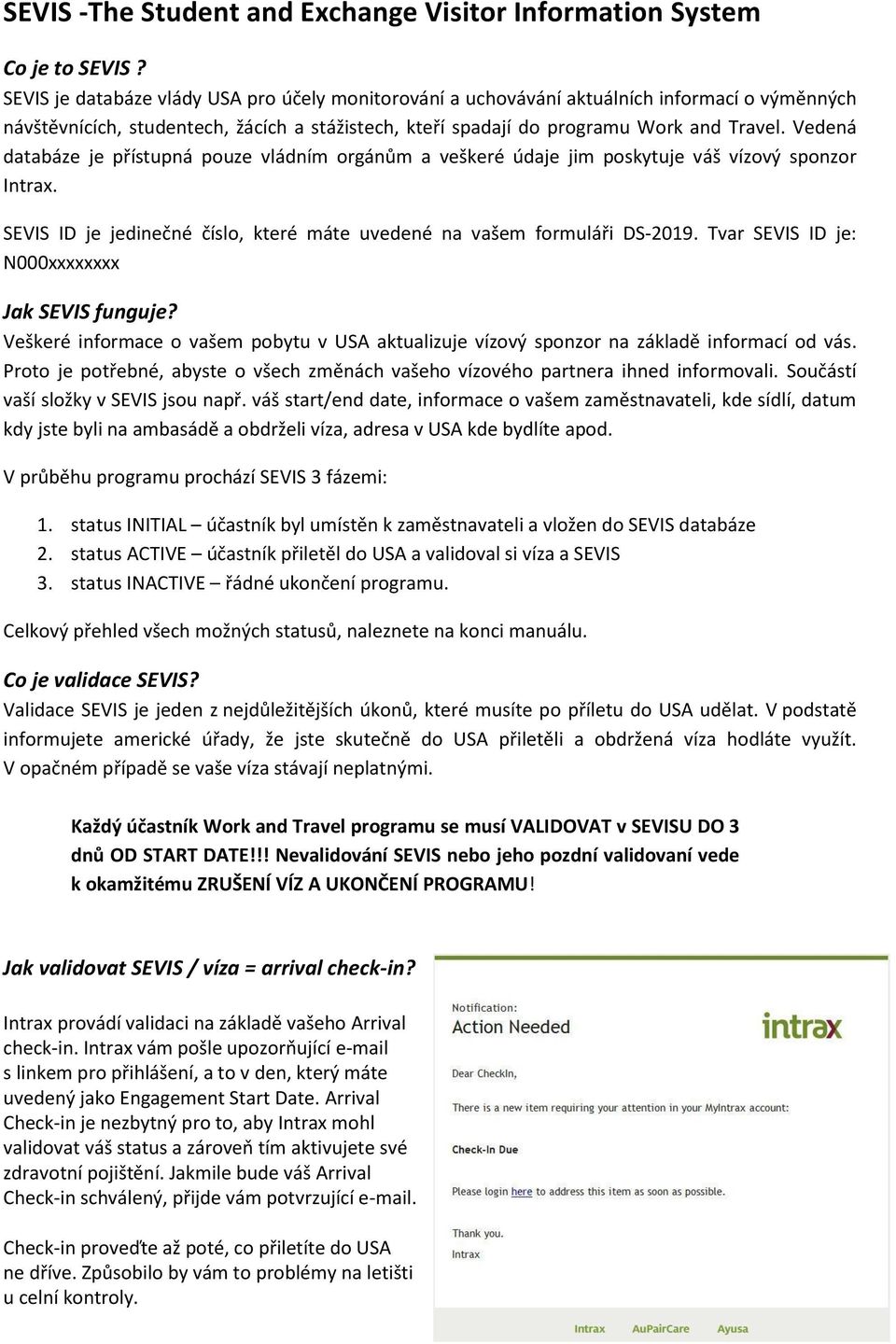 SEVIS -The Student and Exchange Visitor Information System

Co je to SEVIS ?
SEVIS je databáze vlády USA pro účely monitorování a uchovávání aktuálních informací o výměnných návštěvnících, studentech, žácích a stážistech, kteří spadají do programu Work and Travel. Vedená databáze je přístupná pouze vládním orgánům a veškeré údaje jim poskytuje váš vízový sponzor Intrax.

SEVIS ID je jedinečné číslo, které máte uvedené na vašem formuláři DS-2019. Tvar SEVIS ID je: N000xxxxxxxx

Jak SEVIS funguje?
Veškeré informace o vašem pobytu v USA aktualizuje vízový sponzor na základě informací od vás. Proto je potřebné, abyste o všech změnách vašeho vízového partnera ihned informovali. Součástí vaší složky v SEVIS jsou např. váš start/end date, informace o vašem zaměstnavateli, kde sídlí, datum kdy jste byli na ambasádě a obdrželi víza, adresa v USA kde bydlíte apod.

V průběhu programu prochází SEVIS 3 fázemi:

1. status INITIAL – účastník byl umístěn k zaměstnavateli a vložen do SEVIS databáze
2. status ACTIVE – účastník přiletěl do USA a validoval si víza a SEVIS
3. status INACTIVE – řádné ukončení programu.

Celkový přehled všech možných statusů, naleznete na konci manuálu.

Co je validace SEVIS?
Validace SEVIS je jeden z nejdůležitějších úkonů, které musíte po příletu do USA udělat. V podstatě informujete americké úřady, že jste skutečně do USA přiletěli a obdržená víza hodláte využít. V opačném případě se vaše víza stávají neplatnými.

Každý účastník Work and Travel programu se musí VALIDOVAT v SEVISU DO 3 dnů OD START DATE!!! Nevalidování SEVIS nebo jeho pozdní validovaní vede k okamžitému ZRUŠENÍ VÍZ A UKONČENÍ PROGRAMU!

Jak validovat SEVIS / víza = arrival check-in?

Intrax provádí validaci na základě vašeho Arrival check-in. Intrax vám pošle upozorňující e-mail s linkem pro přihlášení, a to v den, který máte uvedený jako Engagement Start Date. Arrival Check-in je nezbytný pro to, aby Intrax mohl validovat váš status a zároveň tím aktivujete své zdravotní pojištění. Jakmile bude váš Arrival Check-in schválený, přijde vám potvrzující e-mail.

Check-in proveďte až poté, co přiletíte do USA ne dříve. Způsobilo by vám to problémy na letišti u celní kontroly.

Notification:
Action Needed
intrax
Dear CheckIn,
There is a new item requiring your attention in your MyIntrax account:
Check-In Due
Please login here to address this item as soon as possible.
Thank you.
Intrax
Intrax AuPairCare Ayusa